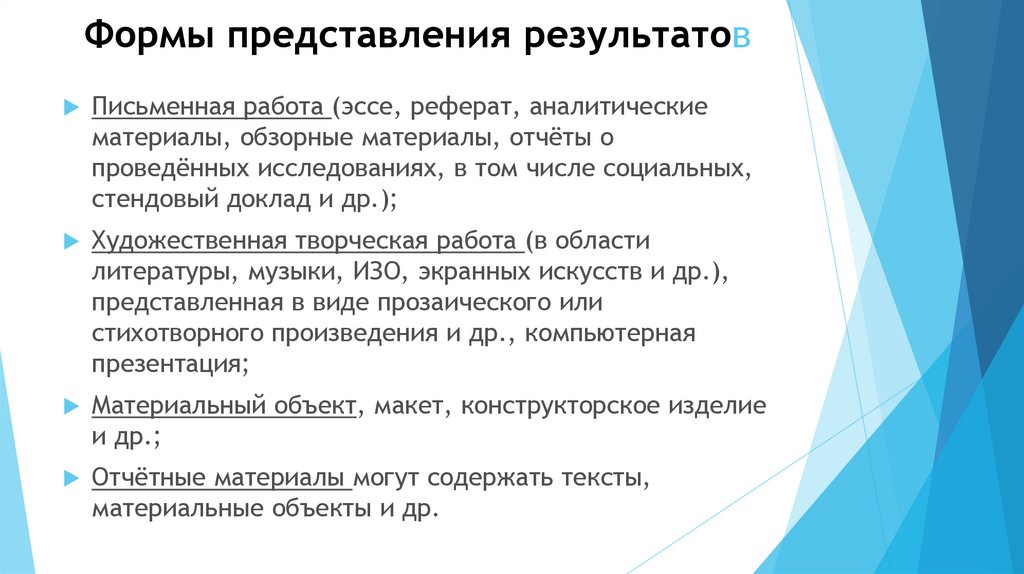 Формы представления результатов

Письменная работа (эссе, реферат, аналитические материалы, обзорные материалы, отчёты о проведённых исследованиях, в том числе социальных, стендовый доклад и др.);

Художественная творческая работа (в области литературы, музыки, ИЗО, экранных искусств и др.), представленная в виде прозаического или стихотворного произведения и др., компьютерная презентация;

Материальный объект, макет, конструкторское изделие и др.;

Отчётные материалы могут содержать тексты, материальные объекты и др.